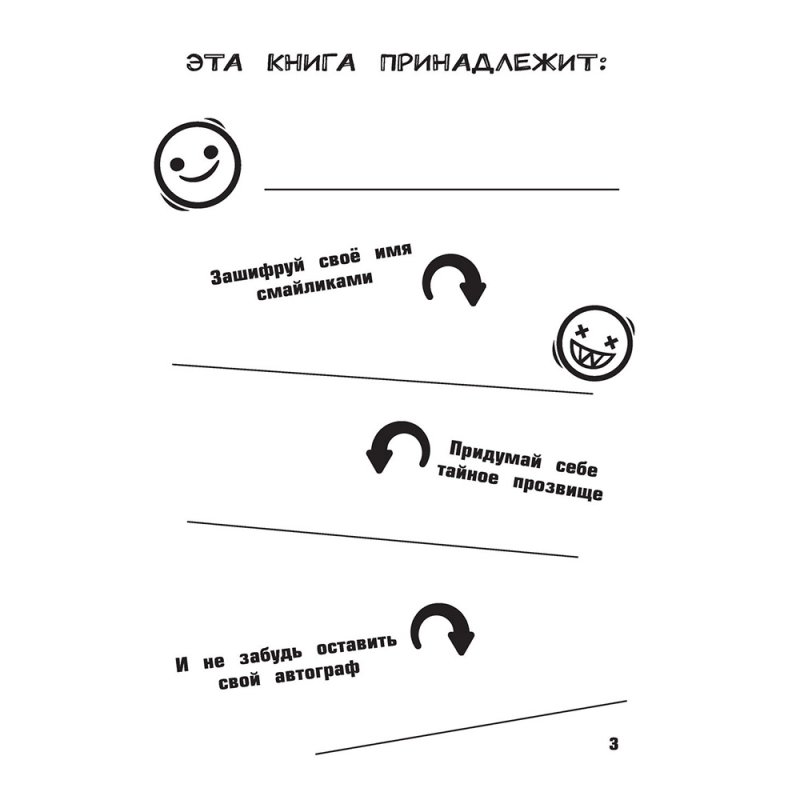 ЭТА КНИГА ПРИНАДЛЕЖИТ:

Зашифруй своё имя смайликами

Придумай себе тайное прозвище

И не забудь оставить свой автограф

3